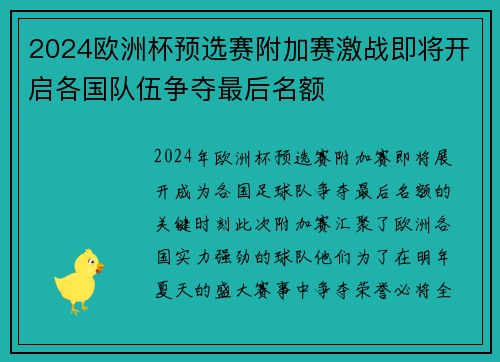 2024欧洲杯预选赛附加赛激战即将开启各国队伍争夺最后名额

2024年欧洲杯预选赛附加赛即将展开成为各国足球队争夺最后名额的关键时刻此次附加赛汇聚了欧洲各国实力强劲的球队他们为了在明年夏天的盛大赛事中争夺荣誉必将全